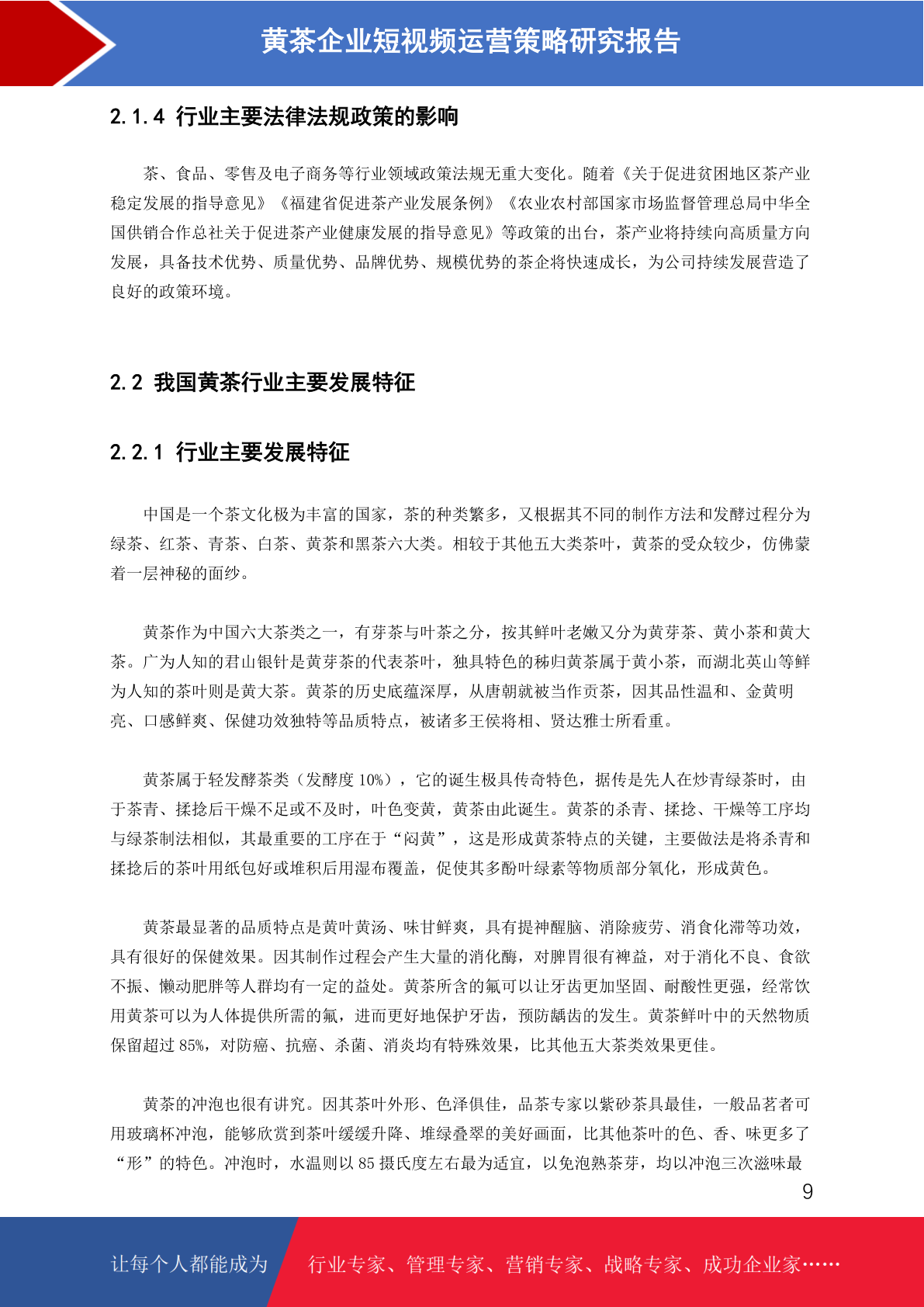 黄茶企业短视频运营策略研究报告

2.1.4 行业主要法律法规政策的影响

茶、食品、零售及电子商务等行业领域政策法规无重大变化。随着《关于促进贫困地区茶产业稳定发展的指导意见》《福建省促进茶产业发展条例》《农业农村部国家市场监督管理总局中华全国供销合作总社关于促进茶产业健康发展的指导意见》等政策的出台，茶产业将持续向高质量方向发展，具备技术优势、质量优势、品牌优势、规模优势的茶企将快速成长，为公司持续发展营造了良好的政策环境。

2.2 我国黄茶行业主要发展特征

2.2.1 行业主要发展特征

中国是一个茶文化极为丰富的国家，茶的种类繁多，又根据其不同的制作方法和发酵过程分为绿茶、红茶、青茶、白茶、黄茶和黑茶六大类。相较于其他五大类茶叶，黄茶的受众较少，仿佛蒙着一层神秘的面纱。

黄茶作为中国六大茶类之一，有芽茶与叶茶之分，按其鲜叶老嫩又分为黄芽茶、黄小茶和黄大茶。广为人知的君山银针是黄芽茶的代表茶叶，独具特色的秭归黄茶属于黄小茶，而湖北英山等鲜为人知的茶叶则是黄大茶。黄茶的历史底蕴深厚，从唐朝就被当作贡茶，因其品性温和、金黄明亮、口感鲜爽、保健功效独特等品质特点，被诸多王侯将相、贤达雅士所看重。

黄茶属于轻发酵茶类（发酵度 10%），它的诞生极具传奇特色，据传是先人在炒青绿茶时，由于茶青、揉捻后干燥不足或不及时，叶色变黄，黄茶由此诞生。黄茶的杀青、揉捻、干燥等工序均与绿茶制法相似，其最重要的工序在于“闷黄”，这是形成黄茶特点的关键，主要做法是将杀青和揉捻后的茶叶用纸包好或堆积后用湿布覆盖，促使其多酚叶绿素等物质部分氧化，形成黄色。

黄茶最显著的品质特点是黄叶黄汤、味甘鲜爽，具有提神醒脑、消除疲劳、消食化滞等功效，具有很好的保健效果。因其制作过程会产生大量的消化酶，对脾胃很有裨益，对于消化不良、食欲不振、懒动肥胖等人群均有一定的益处。黄茶所含的氟可以让牙齿更加坚固、耐酸性更强，经常饮用黄茶可以为人体提供所需的氟，进而更好地保护牙齿，预防龋齿的发生。黄茶鲜叶中的天然物质保留超过 85%，对防癌、抗癌、杀菌、消炎均有特殊效果，比其他五大茶类效果更佳。

黄茶的冲泡也很有讲究。因其茶叶外形、色泽俱佳，品茶专家以紫砂茶具最佳，一般品茗者可用玻璃杯冲泡，能够欣赏到茶叶缓缓升降、堆绿叠翠的美好画面，比其他茶叶的色、香、味更多了“形”的特色。冲泡时，水温则以 85 摄氏度左右最为适宜，以免泡熟茶芽，均以冲泡三次滋味最

9

让每个人都能成为 行业专家、管理专家、营销专家、战略专家、成功企业家……